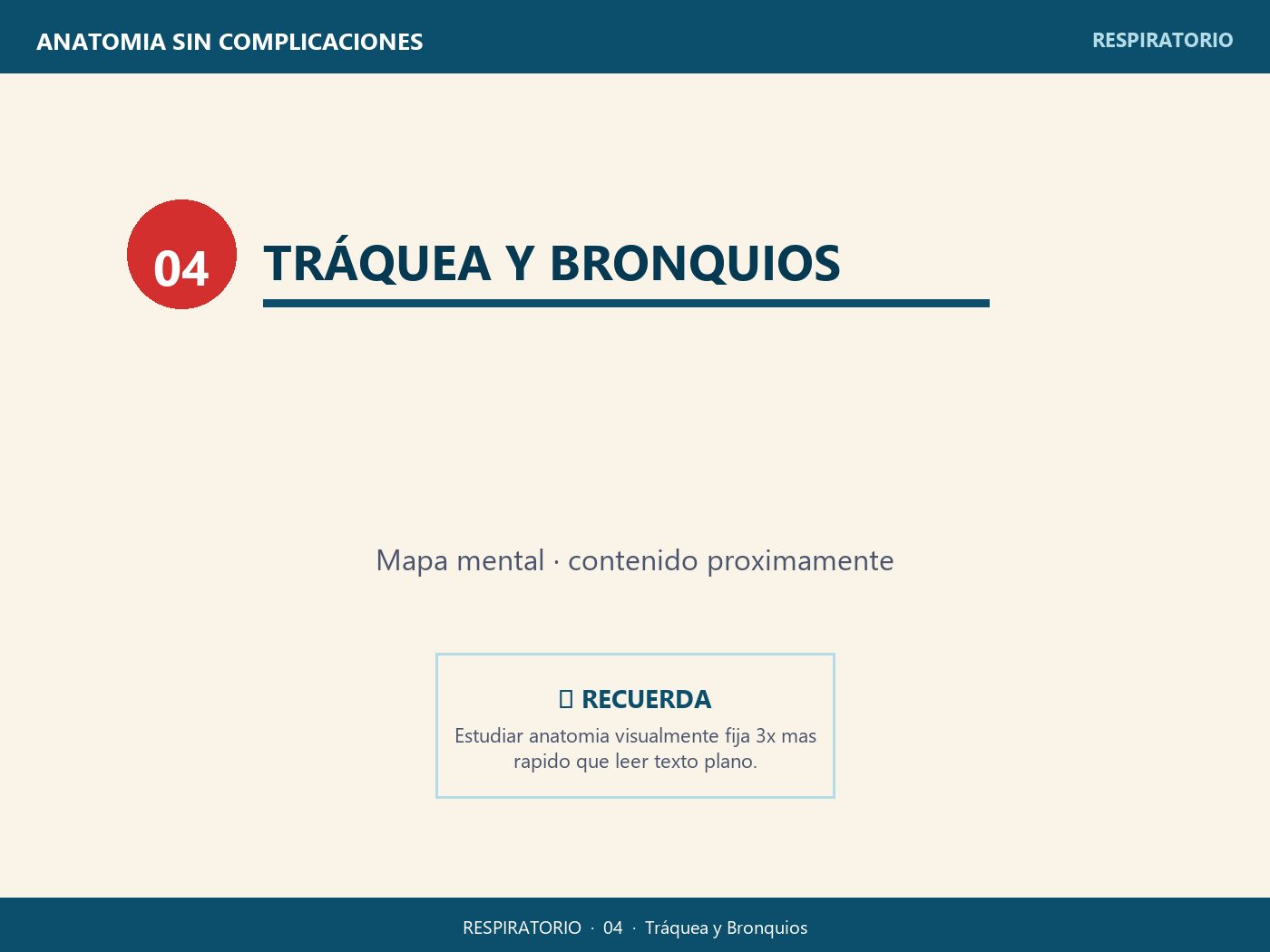 ANATOMIA SIN COMPLICACIONES

RESPIRATORIO

04

TRÁQUEA Y BRONQUIOS

Mapa mental · contenido proximamente

RECUERDA

Estudiar anatomia visualmente fija 3x mas rapido que leer texto plano.

RESPIRATORIO · 04 · Tráquea y Bronquios